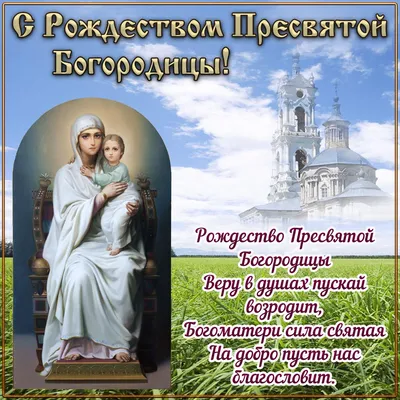 С Рождеством Пресвятой Богородицы!

Рождество Пресвятой
Богородицы
Веру в душах пускай
возродит,
Богоматери сила святая
На добро пусть нас
благословит.